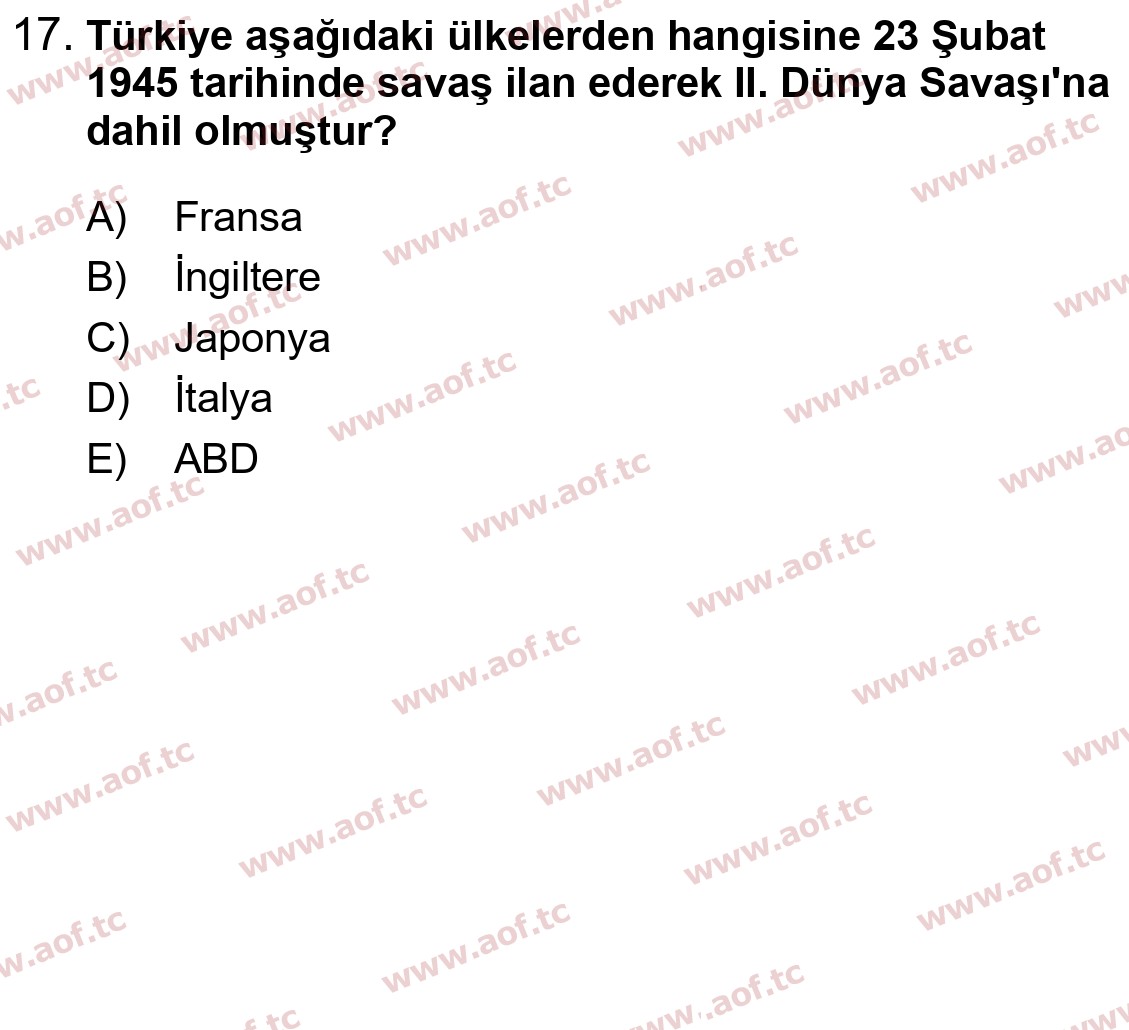 17. Türkiye aşağıdaki ülkelerden hangisine 23 Şubat 1945 tarihinde savaş ilan ederek II. Dünya Savaşı'na dahil olmuştur?

A) Fransa
B) İngiltere
C) Japonya
D) İtalya
E) ABD

www.aof.tc